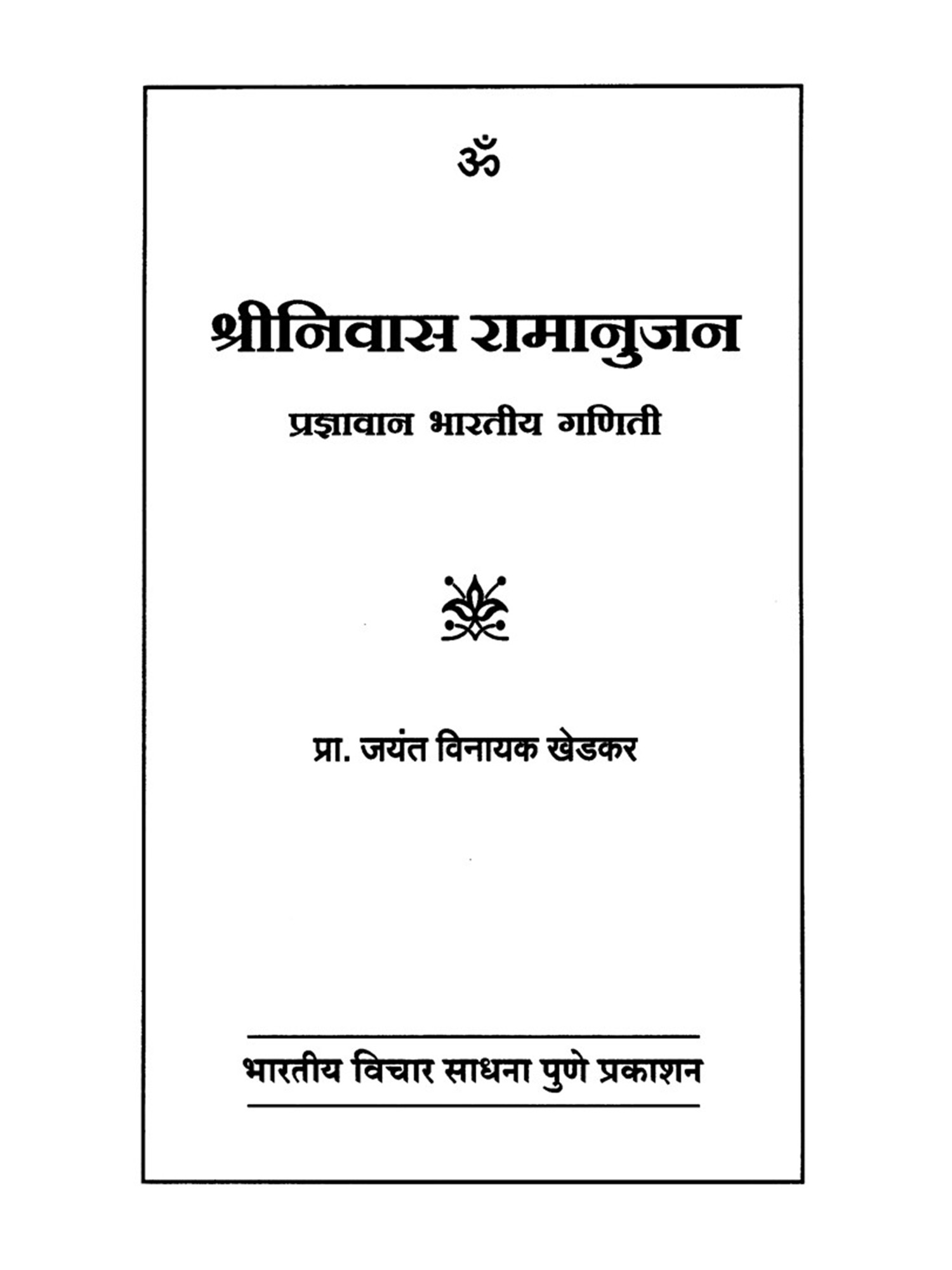 ॐ

श्रीनिवास रामानुजन

प्रज्ञावान भारतीय गणिती

प्रा. जयंत विनायक खेडकर

भारतीय विचार साधना पुणे प्रकाशन